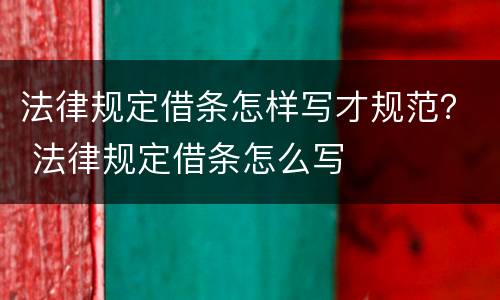 法律规定借条怎样写才规范？ 法律规定借条怎么写